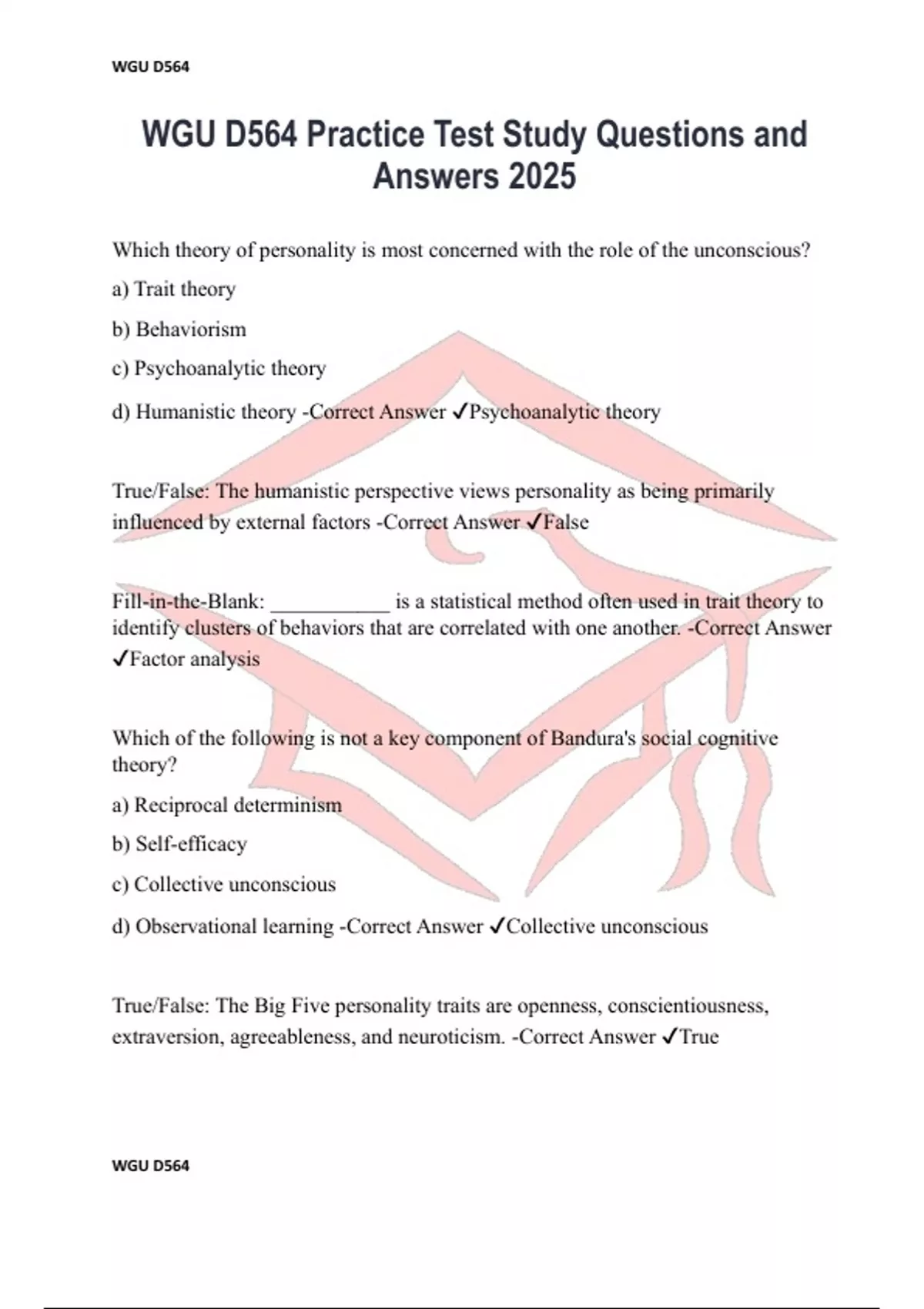 WGU D564

WGU D564 Practice Test Study Questions and Answers 2025

Which theory of personality is most concerned with the role of the unconscious?

a) Trait theory

b) Behaviorism

c) Psychoanalytic theory

d) Humanistic theory -Correct Answer ✓Psychoanalytic theory

True/False: The humanistic perspective views personality as being primarily influenced by external factors -Correct Answer ✓False

Fill-in-the-Blank: ___________ is a statistical method often used in trait theory to identify clusters of behaviors that are correlated with one another. -Correct Answer ✓Factor analysis

Which of the following is not a key component of Bandura's social cognitive theory?

a) Reciprocal determinism

b) Self-efficacy

c) Collective unconscious

d) Observational learning -Correct Answer ✓Collective unconscious

True/False: The Big Five personality traits are openness, conscientiousness, extraversion, agreeableness, and neuroticism. -Correct Answer ✓True

WGU D564